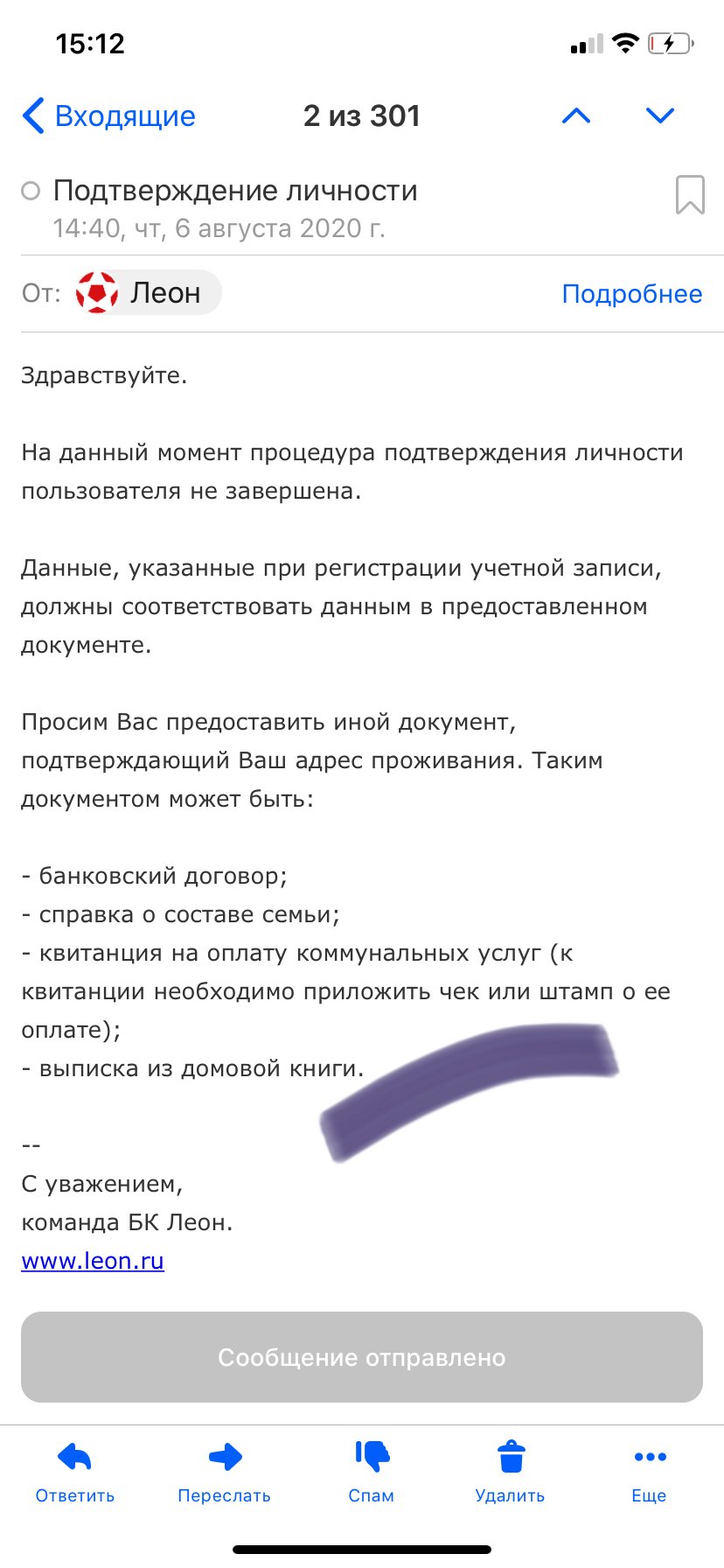 15:12

Входящие 2 из 301

Подтверждение личности
14:40, чт, 6 августа 2020 г.

От: Леон Подробнее

Здравствуйте.

На данный момент процедура подтверждения личности пользователя не завершена.

Данные, указанные при регистрации учетной записи, должны соответствовать данным в предоставленном документе.

Просим Вас предоставить иной документ, подтверждающий Ваш адрес проживания. Таким документом может быть:

- банковский договор;
- справка о составе семьи;
- квитанция на оплату коммунальных услуг (к квитанции необходимо приложить чек или штамп о ее оплате);
- выписка из домовой книги.

--
С уважением,
команда БК Леон.
www.leon.ru

Сообщение отправлено

Ответить Переслать Спам Удалить Еще